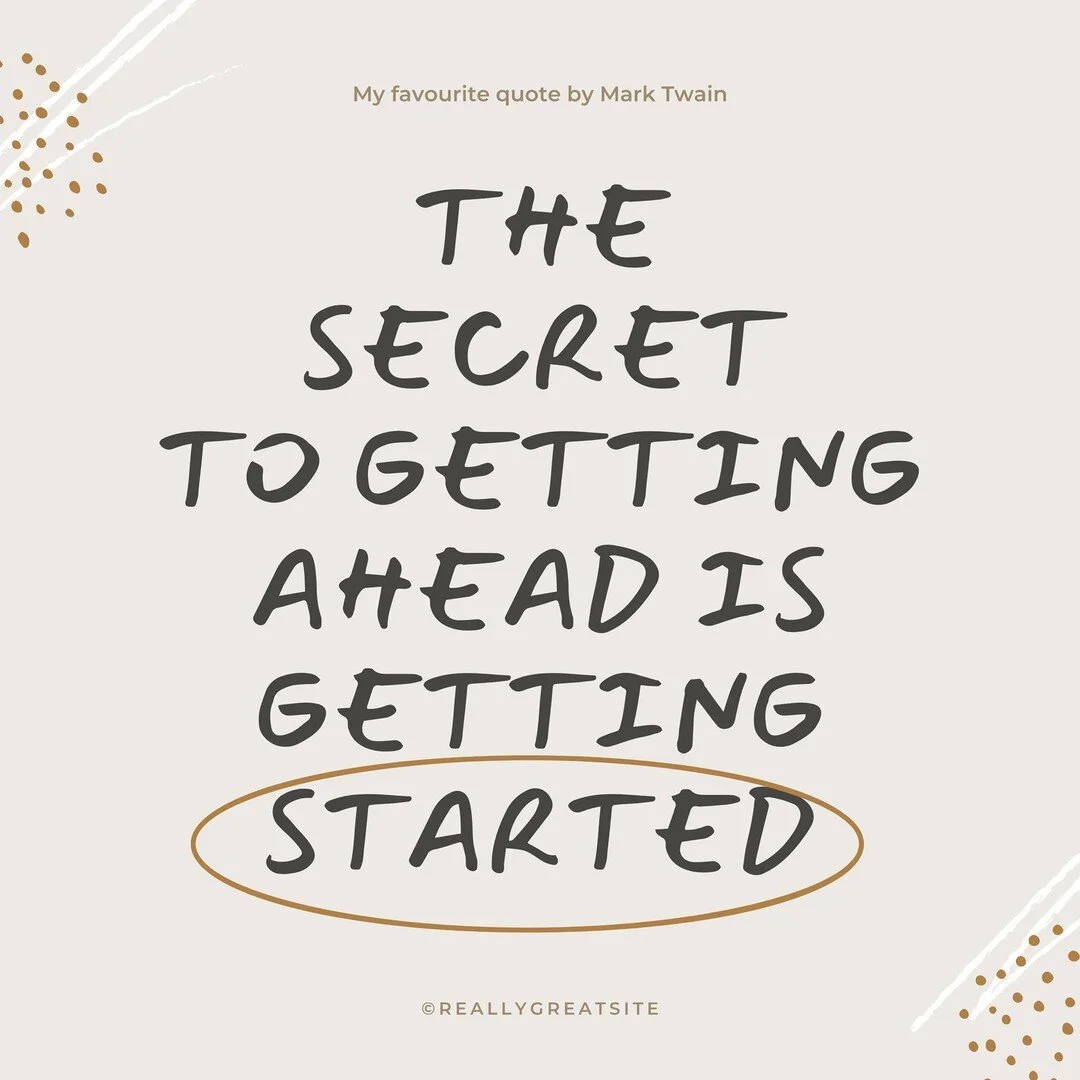 My favourite quote by Mark Twain

THE SECRET TO GETTING AHEAD IS GETTING STARTED

©REALLYGREATSITE